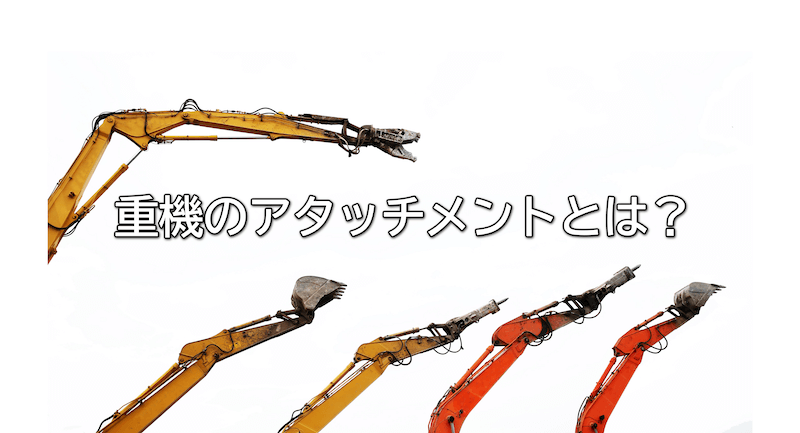 重機のアタッチメントとは？